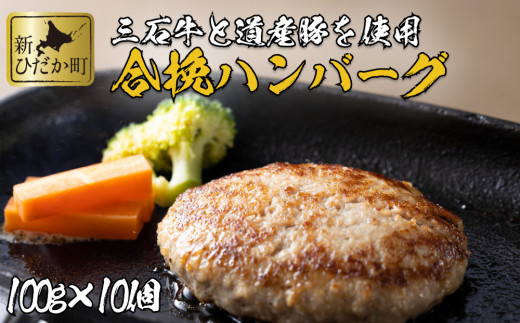 新ひだか町

三石牛と道産豚を使用
合挽ハンバーグ

100g×10個